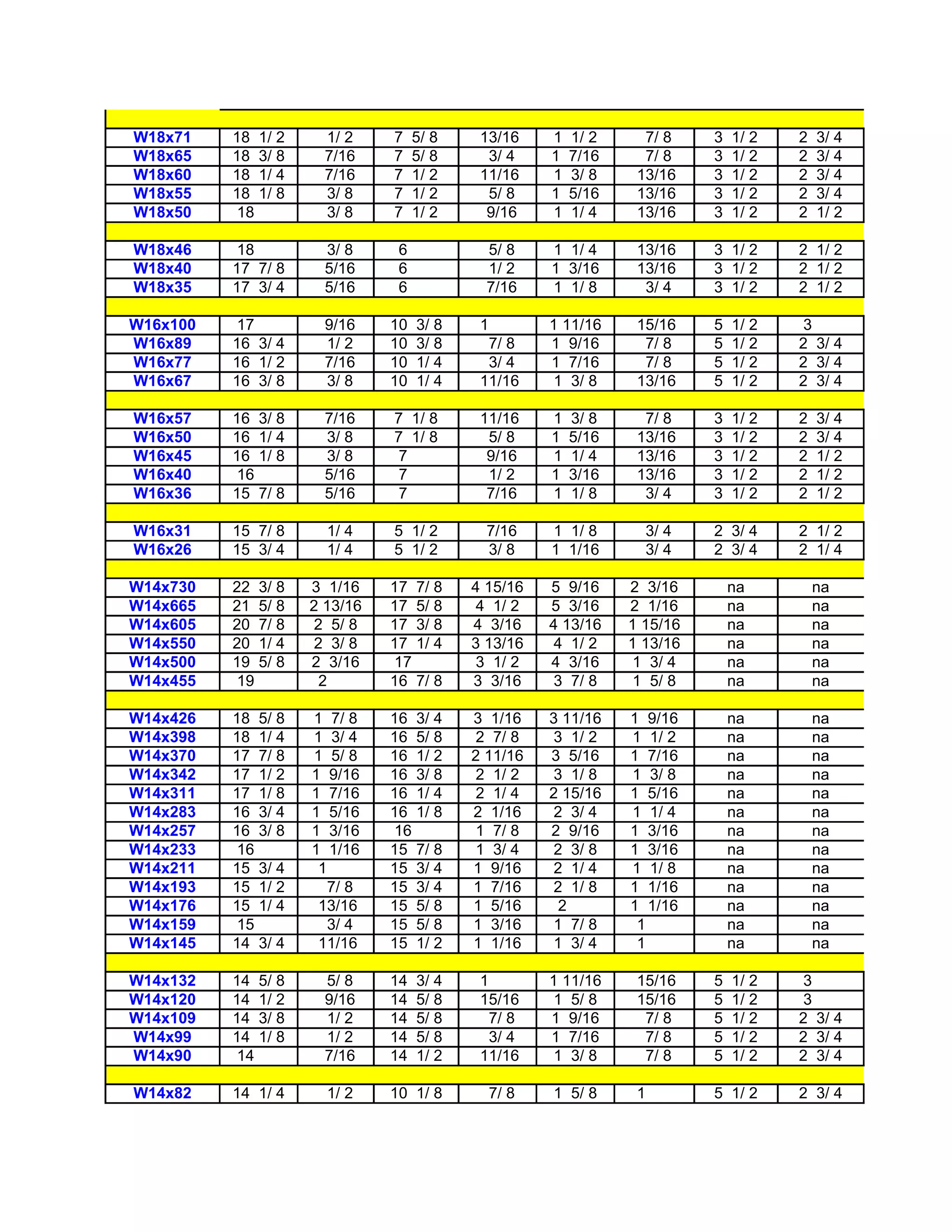 | | | | | | | | | |
|---|---|---|---|---|---|---|---|---|
| W18x71 | 18 1/ 2 | 1/ 2 | 7 5/ 8 | 13/16 | 1 1/ 2 | 7/ 8 | 3 1/ 2 | 2 3/ 4 |
| W18x65 | 18 3/ 8 | 7/16 | 7 5/ 8 | 3/ 4 | 1 7/16 | 7/ 8 | 3 1/ 2 | 2 3/ 4 |
| W18x60 | 18 1/ 4 | 7/16 | 7 1/ 2 | 11/16 | 1 3/ 8 | 13/16 | 3 1/ 2 | 2 3/ 4 |
| W18x55 | 18 1/ 8 | 3/ 8 | 7 1/ 2 | 5/ 8 | 1 5/16 | 13/16 | 3 1/ 2 | 2 3/ 4 |
| W18x50 | 18 | 3/ 8 | 7 1/ 2 | 9/16 | 1 1/ 4 | 13/16 | 3 1/ 2 | 2 1/ 2 |
| | | | | | | | | |
| W18x46 | 18 | 3/ 8 | 6 | 5/ 8 | 1 1/ 4 | 13/16 | 3 1/ 2 | 2 1/ 2 |
| W18x40 | 17 7/ 8 | 5/16 | 6 | 1/ 2 | 1 3/16 | 13/16 | 3 1/ 2 | 2 1/ 2 |
| W18x35 | 17 3/ 4 | 5/16 | 6 | 7/16 | 1 1/ 8 | 3/ 4 | 3 1/ 2 | 2 1/ 2 |
| | | | | | | | | |
| W16x100 | 17 | 9/16 | 10 3/ 8 | 1 | 1 11/16 | 15/16 | 5 1/ 2 | 3 |
| W16x89 | 16 3/ 4 | 1/ 2 | 10 3/ 8 | 7/ 8 | 1 9/16 | 7/ 8 | 5 1/ 2 | 2 3/ 4 |
| W16x77 | 16 1/ 2 | 7/16 | 10 1/ 4 | 3/ 4 | 1 7/16 | 7/ 8 | 5 1/ 2 | 2 3/ 4 |
| W16x67 | 16 3/ 8 | 3/ 8 | 10 1/ 4 | 11/16 | 1 3/ 8 | 13/16 | 5 1/ 2 | 2 3/ 4 |
| | | | | | | | | |
| W16x57 | 16 3/ 8 | 7/16 | 7 1/ 8 | 11/16 | 1 3/ 8 | 7/ 8 | 3 1/ 2 | 2 3/ 4 |
| W16x50 | 16 1/ 4 | 3/ 8 | 7 1/ 8 | 5/ 8 | 1 5/16 | 13/16 | 3 1/ 2 | 2 3/ 4 |
| W16x45 | 16 1/ 8 | 3/ 8 | 7 | 9/16 | 1 1/ 4 | 13/16 | 3 1/ 2 | 2 1/ 2 |
| W16x40 | 16 | 5/16 | 7 | 1/ 2 | 1 3/16 | 13/16 | 3 1/ 2 | 2 1/ 2 |
| W16x36 | 15 7/ 8 | 5/16 | 7 | 7/16 | 1 1/ 8 | 3/ 4 | 3 1/ 2 | 2 1/ 2 |
| | | | | | | | | |
| W16x31 | 15 7/ 8 | 1/ 4 | 5 1/ 2 | 7/16 | 1 1/ 8 | 3/ 4 | 2 3/ 4 | 2 1/ 2 |
| W16x26 | 15 3/ 4 | 1/ 4 | 5 1/ 2 | 3/ 8 | 1 1/16 | 3/ 4 | 2 3/ 4 | 2 1/ 4 |
| | | | | | | | | |
| W14x730 | 22 3/ 8 | 3 1/16 | 17 7/ 8 | 4 15/16 | 5 9/16 | 2 3/16 | na | na |
| W14x665 | 21 5/ 8 | 2 13/16 | 17 5/ 8 | 4 1/ 2 | 5 3/16 | 2 1/16 | na | na |
| W14x605 | 20 7/ 8 | 2 5/ 8 | 17 3/ 8 | 4 3/16 | 4 13/16 | 1 15/16 | na | na |
| W14x550 | 20 1/ 4 | 2 3/ 8 | 17 1/ 4 | 3 13/16 | 4 1/ 2 | 1 13/16 | na | na |
| W14x500 | 19 5/ 8 | 2 3/16 | 17 | 3 1/ 2 | 4 3/16 | 1 3/ 4 | na | na |
| W14x455 | 19 | 2 | 16 7/ 8 | 3 3/16 | 3 7/ 8 | 1 5/ 8 | na | na |
| | | | | | | | | |
| W14x426 | 18 5/ 8 | 1 7/ 8 | 16 3/ 4 | 3 1/16 | 3 11/16 | 1 9/16 | na | na |
| W14x398 | 18 1/ 4 | 1 3/ 4 | 16 5/ 8 | 2 7/ 8 | 3 1/ 2 | 1 1/ 2 | na | na |
| W14x370 | 17 7/ 8 | 1 5/ 8 | 16 1/ 2 | 2 11/16 | 3 5/16 | 1 7/16 | na | na |
| W14x342 | 17 1/ 2 | 1 9/16 | 16 3/ 8 | 2 1/ 2 | 3 1/ 8 | 1 3/ 8 | na | na |
| W14x311 | 17 1/ 8 | 1 7/16 | 16 1/ 4 | 2 1/ 4 | 2 15/16 | 1 5/16 | na | na |
| W14x283 | 16 3/ 4 | 1 5/16 | 16 1/ 8 | 2 1/16 | 2 3/ 4 | 1 1/ 4 | na | na |
| W14x257 | 16 3/ 8 | 1 3/16 | 16 | 1 7/ 8 | 2 9/16 | 1 3/16 | na | na |
| W14x233 | 16 | 1 1/16 | 15 7/ 8 | 1 3/ 4 | 2 3/ 8 | 1 3/16 | na | na |
| W14x211 | 15 3/ 4 | 1 | 15 3/ 4 | 1 9/16 | 2 1/ 4 | 1 1/ 8 | na | na |
| W14x193 | 15 1/ 2 | 7/ 8 | 15 3/ 4 | 1 7/16 | 2 1/ 8 | 1 1/16 | na | na |
| W14x176 | 15 1/ 4 | 13/16 | 15 5/ 8 | 1 5/16 | 2 | 1 1/16 | na | na |
| W14x159 | 15 | 3/ 4 | 15 5/ 8 | 1 3/16 | 1 7/ 8 | 1 | na | na |
| W14x145 | 14 3/ 4 | 11/16 | 15 1/ 2 | 1 1/16 | 1 3/ 4 | 1 | na | na |
| | | | | | | | | |
| W14x132 | 14 5/ 8 | 5/ 8 | 14 3/ 4 | 1 | 1 11/16 | 15/16 | 5 1/ 2 | 3 |
| W14x120 | 14 1/ 2 | 9/16 | 14 5/ 8 | 15/16 | 1 5/ 8 | 15/16 | 5 1/ 2 | 3 |
| W14x109 | 14 3/ 8 | 1/ 2 | 14 5/ 8 | 7/ 8 | 1 9/16 | 7/ 8 | 5 1/ 2 | 2 3/ 4 |
| W14x99 | 14 1/ 8 | 1/ 2 | 14 5/ 8 | 3/ 4 | 1 7/16 | 7/ 8 | 5 1/ 2 | 2 3/ 4 |
| W14x90 | 14 | 7/16 | 14 1/ 2 | 11/16 | 1 3/ 8 | 7/ 8 | 5 1/ 2 | 2 3/ 4 |
| | | | | | | | | |
| W14x82 | 14 1/ 4 | 1/ 2 | 10 1/ 8 | 7/ 8 | 1 5/ 8 | 1 | 5 1/ 2 | 2 3/ 4 |